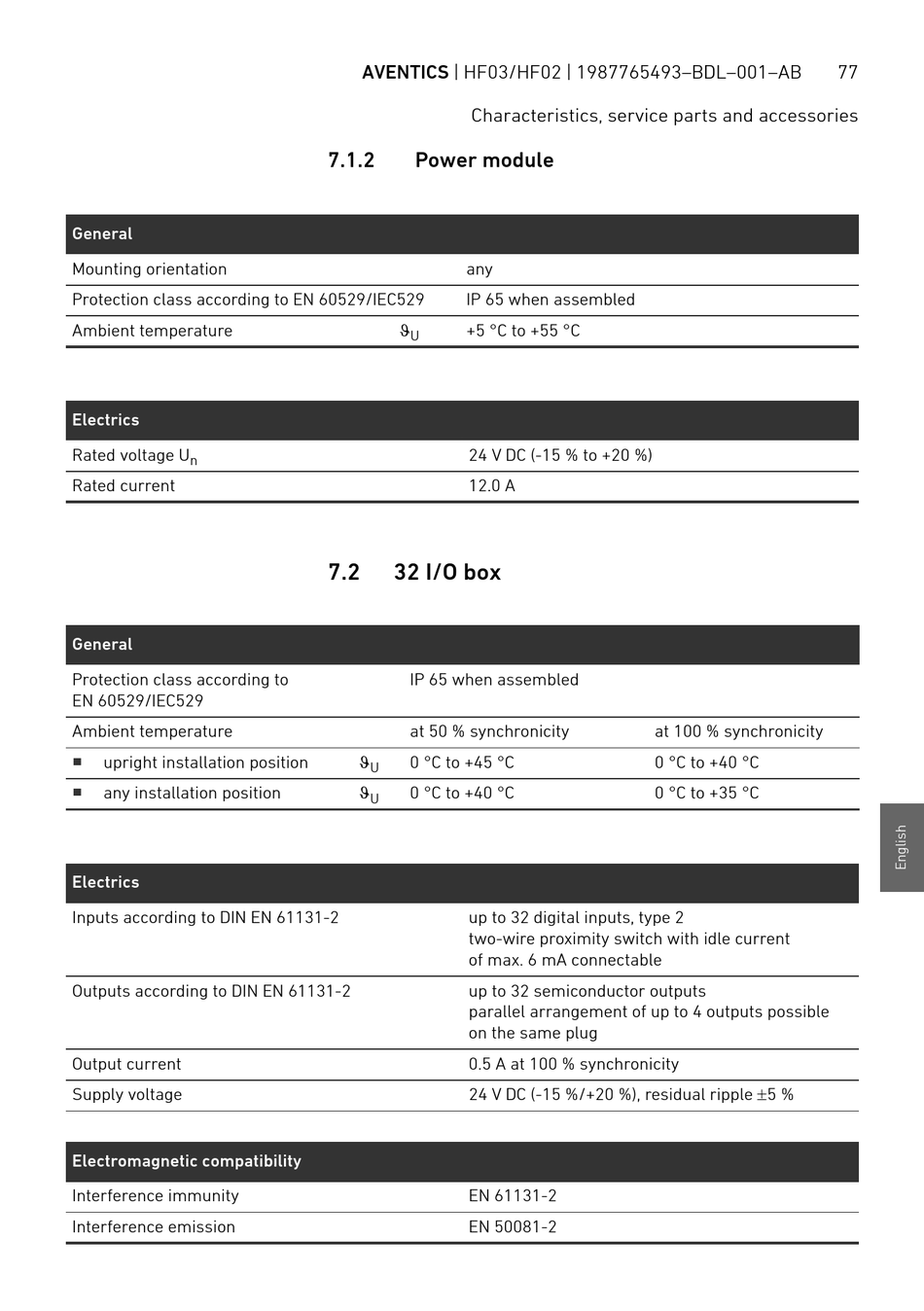 AVENTICS | HF03/HF02 | 1987765493–BDL–001–AB 77

Characteristics, service parts and accessories

7.1.2 Power module

| General | | |
|---|---|---|
| Mounting orientation | | any |
| Protection class according to EN 60529/IEC529 | | IP 65 when assembled |
| Ambient temperature | $\vartheta_U$ | +5 °C to +55 °C |

| Electrics | |
|---|---|
| Rated voltage $U_n$ | 24 V DC (-15 % to +20 %) |
| Rated current | 12.0 A |

7.2 32 I/O box

| General | | | |
|---|---|---|---|
| Protection class according to EN 60529/IEC529 | | IP 65 when assembled | |
| Ambient temperature | | at 50 % synchronicity | at 100 % synchronicity |
| ■ upright installation position | $\vartheta_U$ | 0 °C to +45 °C | 0 °C to +40 °C |
| ■ any installation position | $\vartheta_U$ | 0 °C to +40 °C | 0 °C to +35 °C |

| Electrics | |
|---|---|
| Inputs according to DIN EN 61131-2 | up to 32 digital inputs, type 2 two-wire proximity switch with idle current of max. 6 mA connectable |
| Outputs according to DIN EN 61131-2 | up to 32 semiconductor outputs parallel arrangement of up to 4 outputs possible on the same plug |
| Output current | 0.5 A at 100 % synchronicity |
| Supply voltage | 24 V DC (-15 %/+20 %), residual ripple ±5 % |

| Electromagnetic compatibility | |
|---|---|
| Interference immunity | EN 61131-2 |
| Interference emission | EN 50081-2 |

English